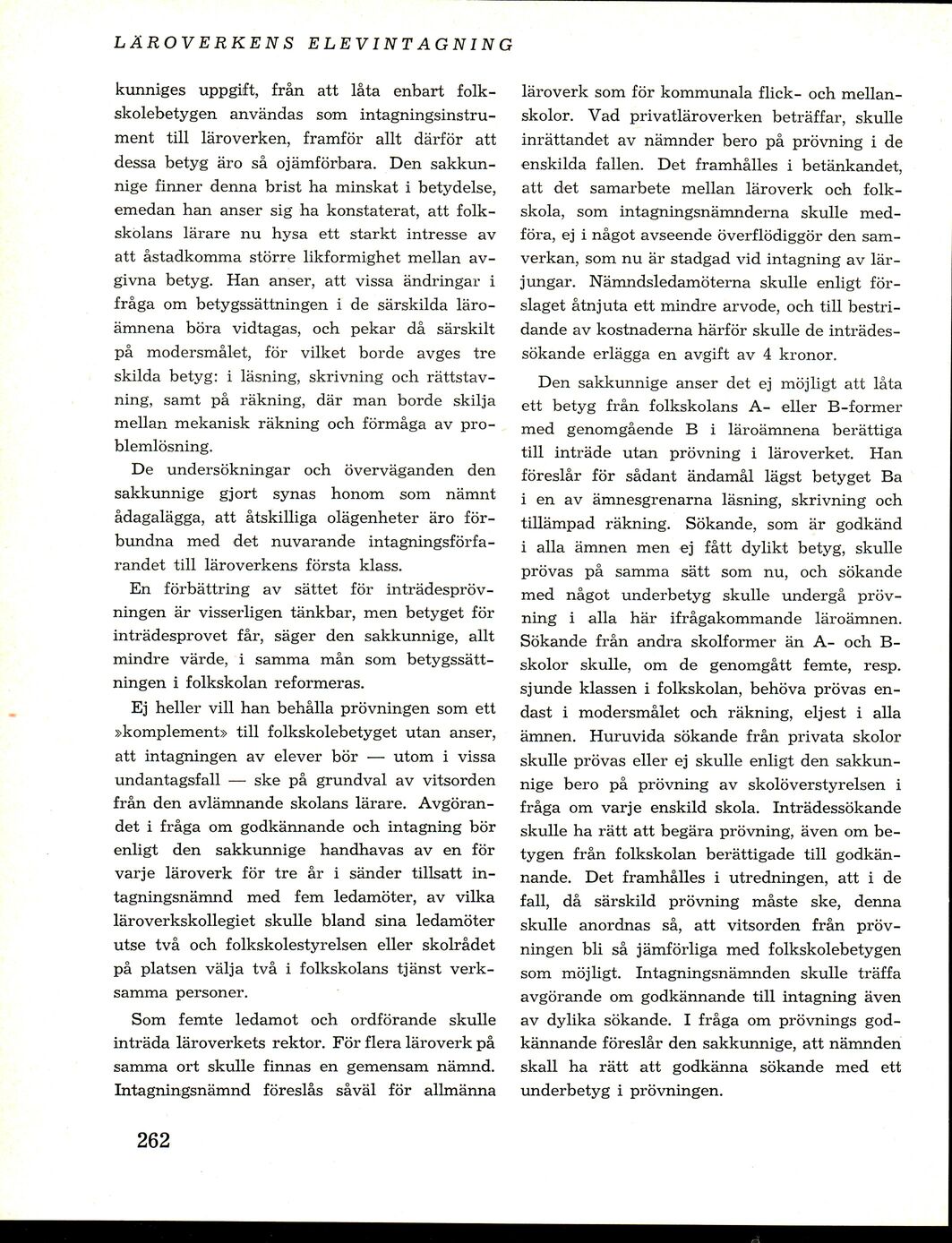 LÄROVERKENS ELEVINTAGNING

kunniges uppgift, från att låta enbart folkskolebetygen användas som intagningsinstrument till läroverken, framför allt därför att dessa betyg äro så ojämförbara. Den sakkunnige finner denna brist ha minskat i betydelse, emedan han anser sig ha konstaterat, att folkskolans lärare nu hysa ett starkt intresse av att åstadkomma större likformighet mellan avgivna betyg. Han anser, att vissa ändringar i fråga om betygssättningen i de särskilda läroämnena böra vidtagas, och pekar då särskilt på modersmålet, för vilket borde avges tre skilda betyg: i läsning, skrivning och rättstavning, samt på räkning, där man borde skilja mellan mekanisk räkning och förmåga av problemlösning.

De undersökningar och överväganden den sakkunnige gjort synas honom som nämnt ådagalägga, att åtskilliga olägenheter äro förbundna med det nuvarande intagningsförfarandet till läroverkens första klass.

En förbättring av sättet för inträdesprövningen är visserligen tänkbar, men betyget för inträdesprovet får, säger den sakkunnige, allt mindre värde, i samma mån som betygssättningen i folkskolan reformeras.

Ej heller vill han behålla prövningen som ett »komplement» till folkskolebetyget utan anser, att intagningen av elever bör — utom i vissa undantagsfall — ske på grundval av vitsorden från den avlämnande skolans lärare. Avgörandet i fråga om godkännande och intagning bör enligt den sakkunnige handhavas av en för varje läroverk för tre år i sänder tillsatt intagningsnämnd med fem ledamöter, av vilka läroverkskollegiet skulle bland sina ledamöter utse två och folkskolestyrelsen eller skolrådet på platsen välja två i folkskolans tjänst verksamma personer.

Som femte ledamot och ordförande skulle inträda läroverkets rektor. För flera läroverk på samma ort skulle finnas en gemensam nämnd. Intagningsnämnd föreslås såväl för allmänna läroverk som för kommunala flick- och mellanskolor. Vad privatläroverken beträffar, skulle inrättandet av nämnder bero på prövning i de enskilda fallen. Det framhålles i betänkandet, att det samarbete mellan läroverk och folkskola, som intagningsnämnderna skulle medföra, ej i något avseende överflödiggör den samverkan, som nu är stadgad vid intagning av lärjungar. Nämndsledamöterna skulle enligt förslaget åtnjuta ett mindre arvode, och till bestridande av kostnaderna härför skulle de inträdessökande erlägga en avgift av 4 kronor.

Den sakkunnige anser det ej möjligt att låta ett betyg från folkskolans A- eller B-former med genomgående B i läroämnena berättiga till inträde utan prövning i läroverket. Han föreslår för sådant ändamål lägst betyget Ba i en av ämnesgrenarna läsning, skrivning och tillämpad räkning. Sökande, som är godkänd i alla ämnen men ej fått dylikt betyg, skulle prövas på samma sätt som nu, och sökande med något underbetyg skulle undergå prövning i alla här ifrågakommande läroämnen. Sökande från andra skolformer än A- och B-skolor skulle, om de genomgått femte, resp. sjunde klassen i folkskolan, behöva prövas endast i modersmålet och räkning, eljest i alla ämnen. Huruvida sökande från privata skolor skulle prövas eller ej skulle enligt den sakkunnige bero på prövning av skolöverstyrelsen i fråga om varje enskild skola. Inträdessökande skulle ha rätt att begära prövning, även om betygen från folkskolan berättigade till godkännande. Det framhålles i utredningen, att i de fall, då särskild prövning måste ske, denna skulle anordnas så, att vitsorden från prövningen bli så jämförliga med folkskolebetygen som möjligt. Intagningsnämnden skulle träffa avgörande om godkännande till intagning även av dylika sökande. I fråga om prövnings godkännande föreslår den sakkunnige, att nämnden skall ha rätt att godkänna sökande med ett underbetyg i prövningen.

262